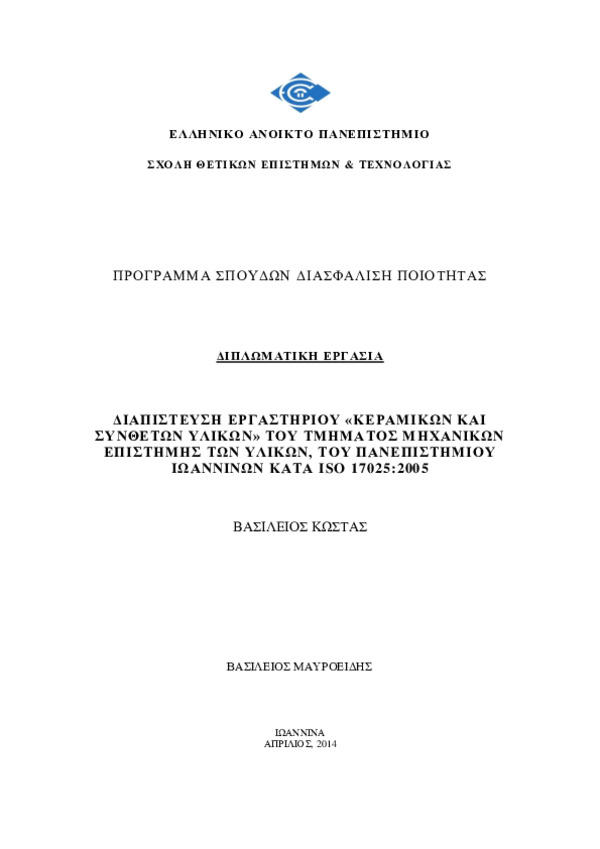 ΕΛΛΗΝΙΚΟ ΑΝΟΙΚΤΟ ΠΑΝΕΠΙΣΤΗΜΙΟ

ΣΧΟΛΗ ΘΕΤΙΚΩΝ ΕΠΙΣΤΗΜΩΝ & ΤΕΧΝΟΛΟΓΙΑΣ

ΠΡΟΓΡΑΜΜΑ ΣΠΟΥΔΩΝ ΔΙΑΣΦΑΛΙΣΗ ΠΟΙΟΤΗΤΑΣ

ΔΙΠΛΩΜΑΤΙΚΗ ΕΡΓΑΣΙΑ

ΔΙΑΠΙΣΤΕΥΣΗ ΕΡΓΑΣΤΗΡΙΟΥ «ΚΕΡΑΜΙΚΩΝ ΚΑΙ ΣΥΝΘΕΤΩΝ ΥΛΙΚΩΝ» ΤΟΥ ΤΜΗΜΑΤΟΣ ΜΗΧΑΝΙΚΩΝ ΕΠΙΣΤΗΜΗΣ ΤΩΝ ΥΛΙΚΩΝ, ΤΟΥ ΠΑΝΕΠΙΣΤΗΜΙΟΥ ΙΩΑΝΝΙΝΩΝ ΚΑΤΑ ISO 17025:2005

ΒΑΣΙΛΕΙΟΣ ΚΩΣΤΑΣ

ΒΑΣΙΛΕΙΟΣ ΜΑΥΡΟΕΙΔΗΣ

ΙΩΑΝΝΙΝΑ
ΑΠΡΙΛΙΟΣ, 2014